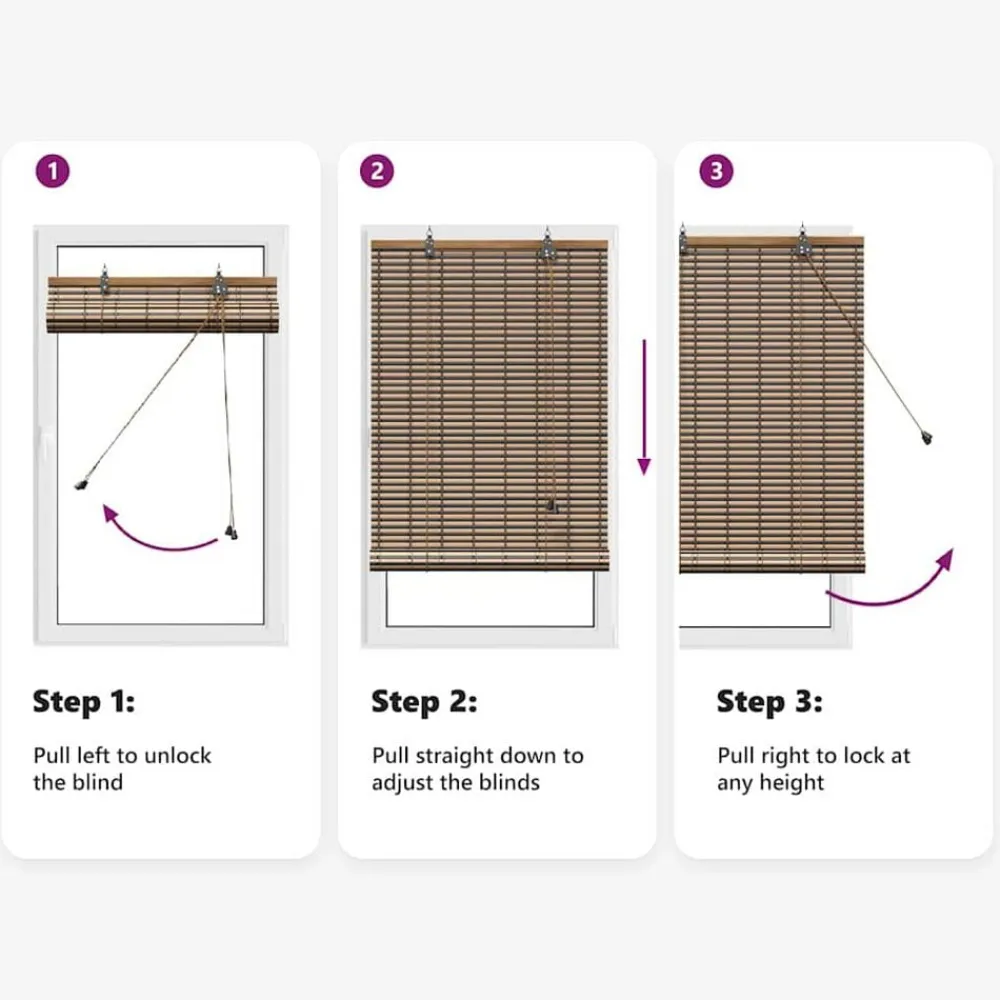 1

Step 1:

Pull left to unlock the blind

2

Step 2:

Pull straight down to adjust the blinds

3

Step 3:

Pull right to lock at any height